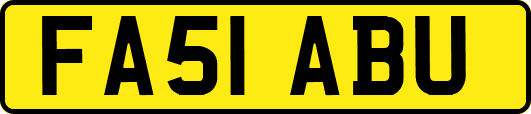 FA51 ABU